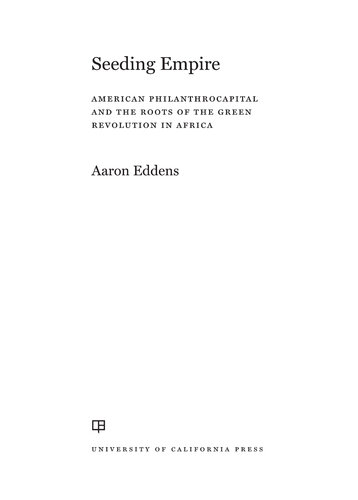 Seeding Empire

AMERICAN PHILANTHROCAPITAL AND THE ROOTS OF THE GREEN REVOLUTION IN AFRICA

Aaron Eddens

UNIVERSITY OF CALIFORNIA PRESS